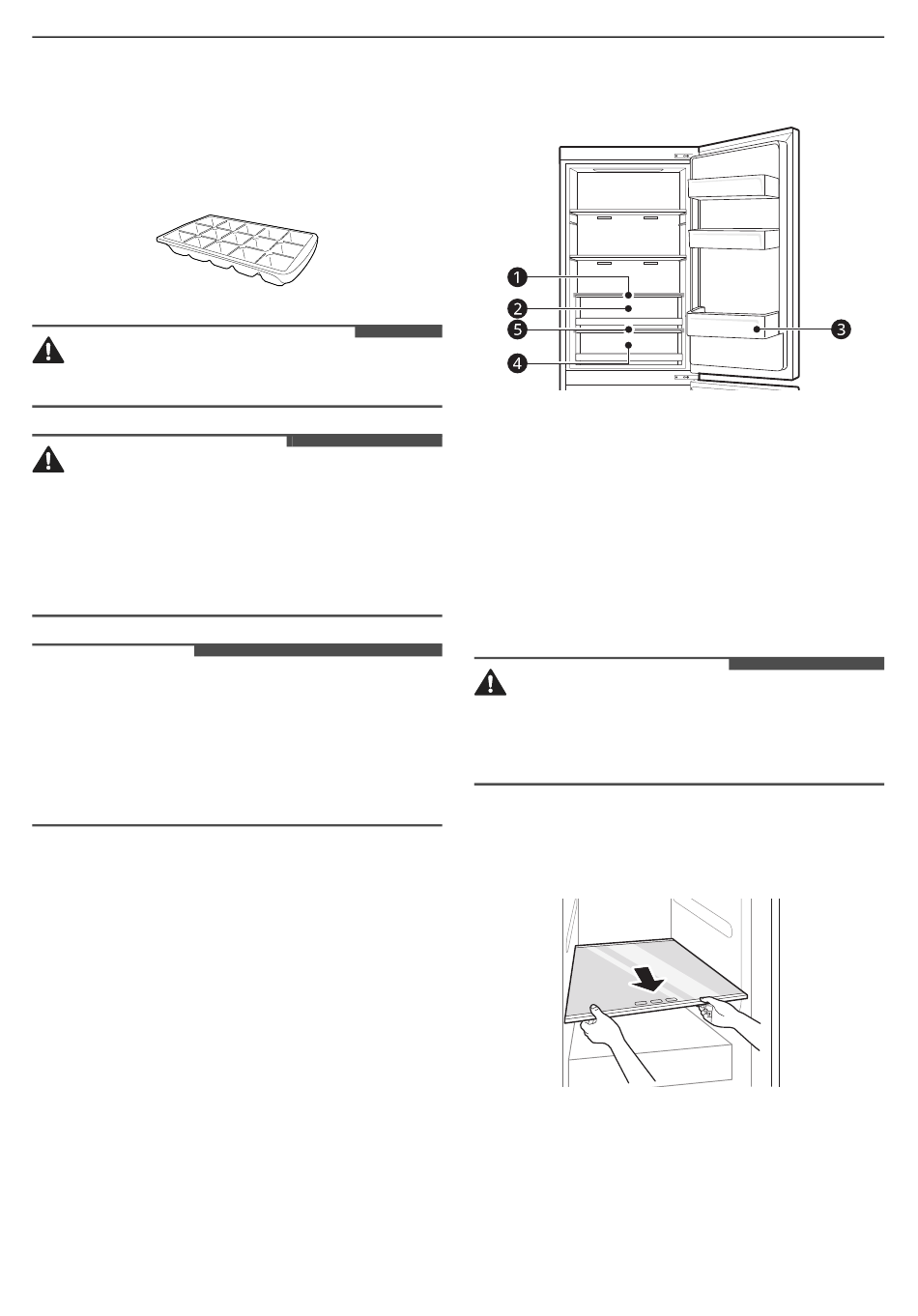 1
2
5
4
3